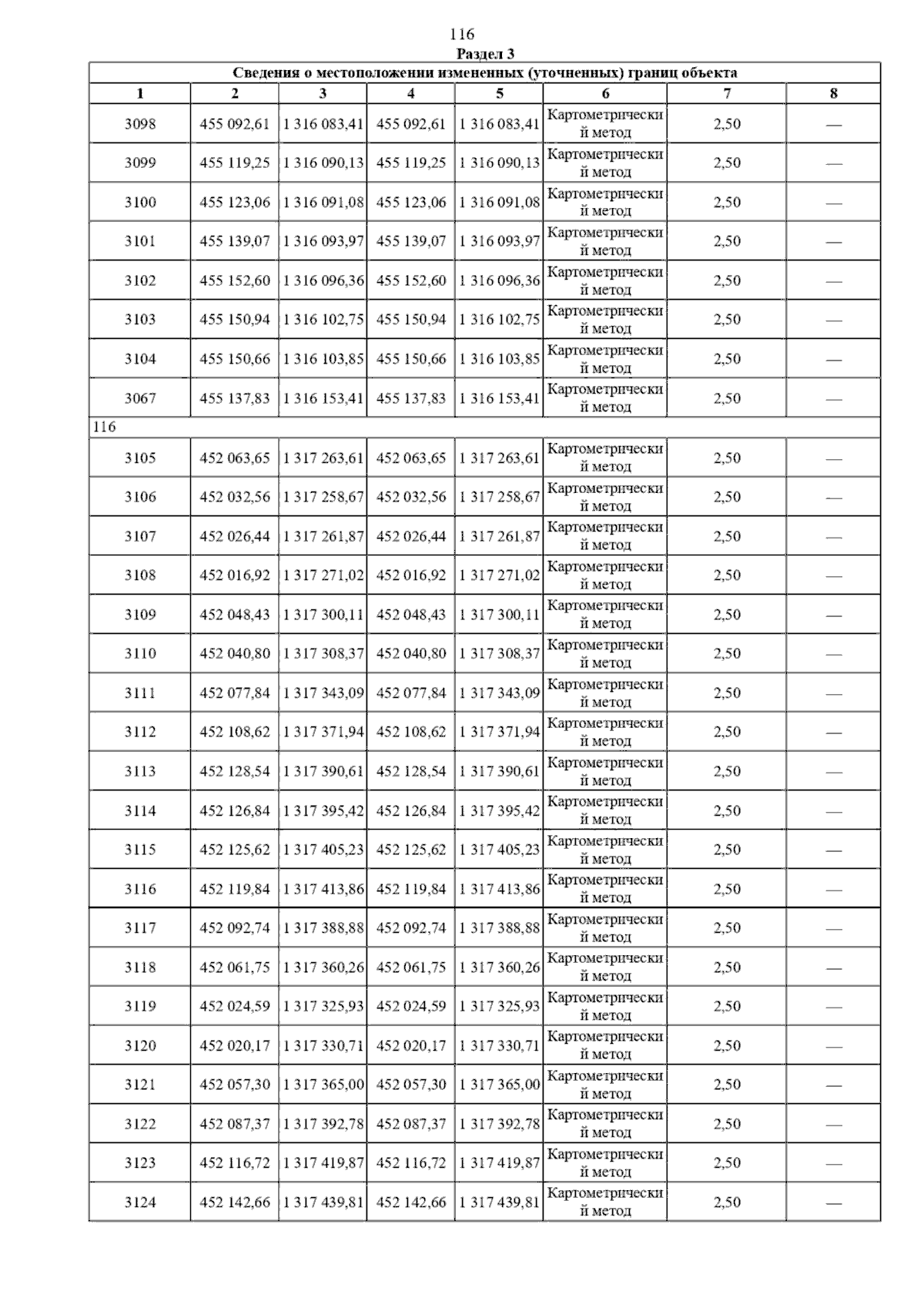 116

Раздел 3

| Сведения о местоположении измененных (уточненных) границ объекта | | | | | | | |
|---|---|---|---|---|---|---|---|
| 1 | 2 | 3 | 4 | 5 | 6 | 7 | 8 |
| 3098 | 455 092,61 | 1 316 083,41 | 455 092,61 | 1 316 083,41 | Картометрический метод | 2,50 | — |
| 3099 | 455 119,25 | 1 316 090,13 | 455 119,25 | 1 316 090,13 | Картометрический метод | 2,50 | — |
| 3100 | 455 123,06 | 1 316 091,08 | 455 123,06 | 1 316 091,08 | Картометрический метод | 2,50 | — |
| 3101 | 455 139,07 | 1 316 093,97 | 455 139,07 | 1 316 093,97 | Картометрический метод | 2,50 | — |
| 3102 | 455 152,60 | 1 316 096,36 | 455 152,60 | 1 316 096,36 | Картометрический метод | 2,50 | — |
| 3103 | 455 150,94 | 1 316 102,75 | 455 150,94 | 1 316 102,75 | Картометрический метод | 2,50 | — |
| 3104 | 455 150,66 | 1 316 103,85 | 455 150,66 | 1 316 103,85 | Картометрический метод | 2,50 | — |
| 3067 | 455 137,83 | 1 316 153,41 | 455 137,83 | 1 316 153,41 | Картометрический метод | 2,50 | — |
| 116 | | | | | | | |
| 3105 | 452 063,65 | 1 317 263,61 | 452 063,65 | 1 317 263,61 | Картометрический метод | 2,50 | — |
| 3106 | 452 032,56 | 1 317 258,67 | 452 032,56 | 1 317 258,67 | Картометрический метод | 2,50 | — |
| 3107 | 452 026,44 | 1 317 261,87 | 452 026,44 | 1 317 261,87 | Картометрический метод | 2,50 | — |
| 3108 | 452 016,92 | 1 317 271,02 | 452 016,92 | 1 317 271,02 | Картометрический метод | 2,50 | — |
| 3109 | 452 048,43 | 1 317 300,11 | 452 048,43 | 1 317 300,11 | Картометрический метод | 2,50 | — |
| 3110 | 452 040,80 | 1 317 308,37 | 452 040,80 | 1 317 308,37 | Картометрический метод | 2,50 | — |
| 3111 | 452 077,84 | 1 317 343,09 | 452 077,84 | 1 317 343,09 | Картометрический метод | 2,50 | — |
| 3112 | 452 108,62 | 1 317 371,94 | 452 108,62 | 1 317 371,94 | Картометрический метод | 2,50 | — |
| 3113 | 452 128,54 | 1 317 390,61 | 452 128,54 | 1 317 390,61 | Картометрический метод | 2,50 | — |
| 3114 | 452 126,84 | 1 317 395,42 | 452 126,84 | 1 317 395,42 | Картометрический метод | 2,50 | — |
| 3115 | 452 125,62 | 1 317 405,23 | 452 125,62 | 1 317 405,23 | Картометрический метод | 2,50 | — |
| 3116 | 452 119,84 | 1 317 413,86 | 452 119,84 | 1 317 413,86 | Картометрический метод | 2,50 | — |
| 3117 | 452 092,74 | 1 317 388,88 | 452 092,74 | 1 317 388,88 | Картометрический метод | 2,50 | — |
| 3118 | 452 061,75 | 1 317 360,26 | 452 061,75 | 1 317 360,26 | Картометрический метод | 2,50 | — |
| 3119 | 452 024,59 | 1 317 325,93 | 452 024,59 | 1 317 325,93 | Картометрический метод | 2,50 | — |
| 3120 | 452 020,17 | 1 317 330,71 | 452 020,17 | 1 317 330,71 | Картометрический метод | 2,50 | — |
| 3121 | 452 057,30 | 1 317 365,00 | 452 057,30 | 1 317 365,00 | Картометрический метод | 2,50 | — |
| 3122 | 452 087,37 | 1 317 392,78 | 452 087,37 | 1 317 392,78 | Картометрический метод | 2,50 | — |
| 3123 | 452 116,72 | 1 317 419,87 | 452 116,72 | 1 317 419,87 | Картометрический метод | 2,50 | — |
| 3124 | 452 142,66 | 1 317 439,81 | 452 142,66 | 1 317 439,81 | Картометрический метод | 2,50 | — |